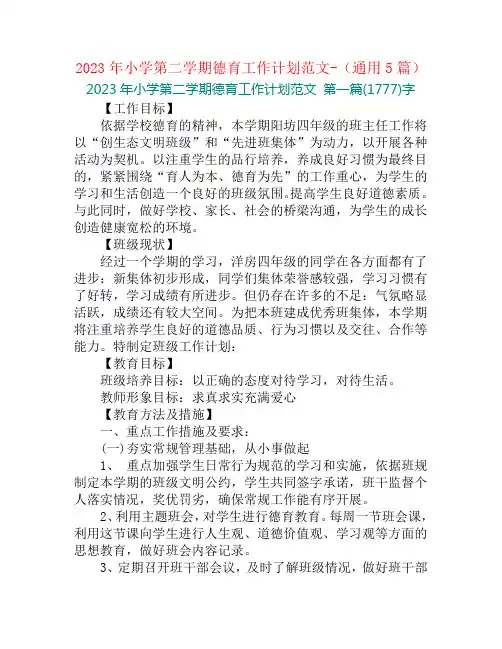 2023 年小学第二学期德育工作计划范文-（通用 5 篇）

2023 年小学第二学期德育工作计划范文 第一篇(1777)字

【工作目标】

依据学校德育的精神，本学期阳坊四年级的班主任工作将以“创生态文明班级”和“先进班集体”为动力，以开展各种活动为契机。以注重学生的品行培养，养成良好习惯为最终目的，紧紧围绕“育人为本、德育为先”的工作重心，为学生的学习和生活创造一个良好的班级氛围。提高学生良好道德素质。与此同时，做好学校、家长、社会的桥梁沟通，为学生的成长创造健康宽松的环境。

【班级现状】

经过一个学期的学习，洋房四年级的同学在各方面都有了进步：新集体初步形成，同学们集体荣誉感较强，学习习惯有了好转，学习成绩有所进步。但仍存在许多的不足：气氛略显活跃，成绩还有较大空间。为把本班建成优秀班集体，本学期将注重培养学生良好的道德品质、行为习惯以及交往、合作等能力。特制定班级工作计划：

【教育目标】

班级培养目标：以正确的态度对待学习，对待生活。

教师形象目标：求真求实充满爱心

【教育方法及措施】

一、重点工作措施及要求：

(一)夯实常规管理基础，从小事做起

1、 重点加强学生日常行为规范的学习和实施，依据班规制定本学期的班级文明公约，学生共同签字承诺，班干监督个人落实情况，奖优罚劣，确保常规工作能有序开展。

2、利用主题班会，对学生进行德育教育。每周一节班会课，利用这节课向学生进行人生观、道德价值观、学习观等方面的思想教育，做好班会内容记录。

3、定期召开班干部会议，及时了解班级情况，做好班干部